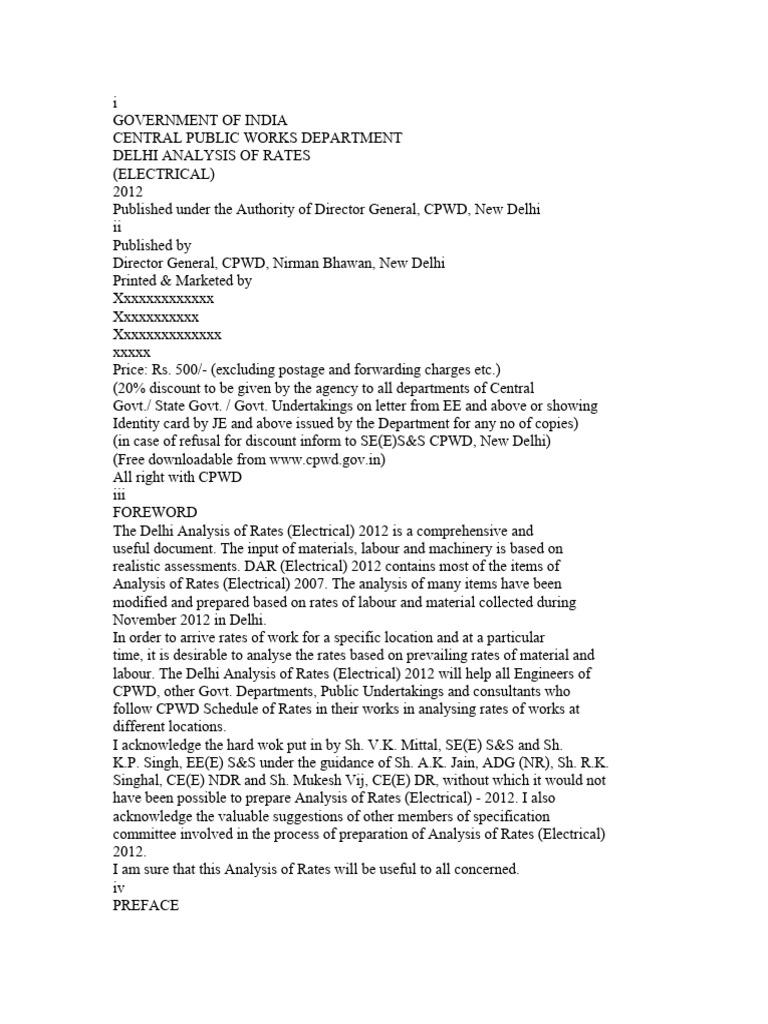 i
GOVERNMENT OF INDIA
CENTRAL PUBLIC WORKS DEPARTMENT
DELHI ANALYSIS OF RATES
(ELECTRICAL)
2012
Published under the Authority of Director General, CPWD, New Delhi
ii
Published by
Director General, CPWD, Nirman Bhawan, New Delhi
Printed & Marketed by
Xxxxxxxxxxxxx
Xxxxxxxxxxx
Xxxxxxxxxxxxxx
xxxxx
Price: Rs. 500/- (excluding postage and forwarding charges etc.)
(20% discount to be given by the agency to all departments of Central Govt./ State Govt. / Govt. Undertakings on letter from EE and above or showing Identity card by JE and above issued by the Department for any no of copies)
(in case of refusal for discount inform to SE(E)S&S CPWD, New Delhi)
(Free downloadable from www.cpwd.gov.in)
All right with CPWD
iii
FOREWORD
The Delhi Analysis of Rates (Electrical) 2012 is a comprehensive and useful document. The input of materials, labour and machinery is based on realistic assessments. DAR (Electrical) 2012 contains most of the items of Analysis of Rates (Electrical) 2007. The analysis of many items have been modified and prepared based on rates of labour and material collected during November 2012 in Delhi.
In order to arrive rates of work for a specific location and at a particular time, it is desirable to analyse the rates based on prevailing rates of material and labour. The Delhi Analysis of Rates (Electrical) 2012 will help all Engineers of CPWD, other Govt. Departments, Public Undertakings and consultants who follow CPWD Schedule of Rates in their works in analysing rates of works at different locations.
I acknowledge the hard wok put in by Sh. V.K. Mittal, SE(E) S&S and Sh. K.P. Singh, EE(E) S&S under the guidance of Sh. A.K. Jain, ADG (NR), Sh. R.K. Singhal, CE(E) NDR and Sh. Mukesh Vij, CE(E) DR, without which it would not have been possible to prepare Analysis of Rates (Electrical) - 2012. I also acknowledge the valuable suggestions of other members of specification committee involved in the process of preparation of Analysis of Rates (Electrical) 2012.
I am sure that this Analysis of Rates will be useful to all concerned.
iv
PREFACE